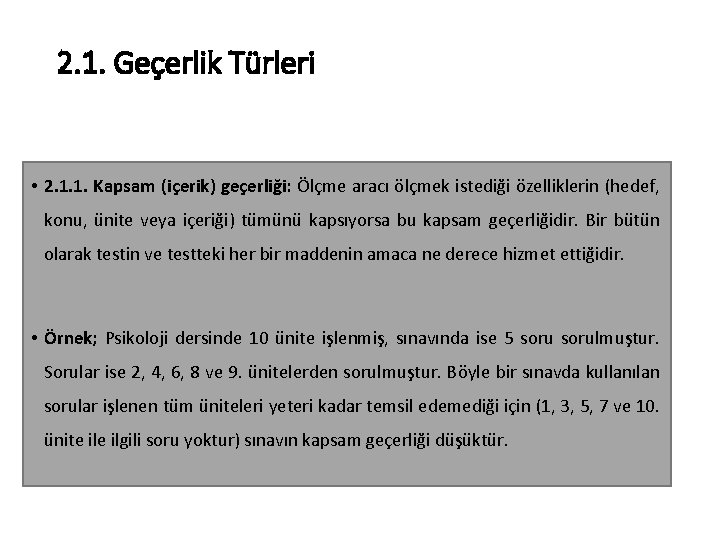 2.1. Geçerlik Türleri

• 2.1.1. Kapsam (içerik) geçerliği: Ölçme aracı ölçmek istediği özelliklerin (hedef, konu, ünite veya içeriği) tümünü kapsıyorsa bu kapsam geçerliğidir. Bir bütün olarak testin ve testteki her bir maddenin amaca ne derece hizmet ettiğidir.

• Örnek; Psikoloji dersinde 10 ünite işlenmiş, sınavında ise 5 soru sorulmuştur. Sorular ise 2, 4, 6, 8 ve 9. ünitelerden sorulmuştur. Böyle bir sınavda kullanılan sorular işlenen tüm üniteleri yeteri kadar temsil edemediği için (1, 3, 5, 7 ve 10. ünite ile ilgili soru yoktur) sınavın kapsam geçerliği düşüktür.